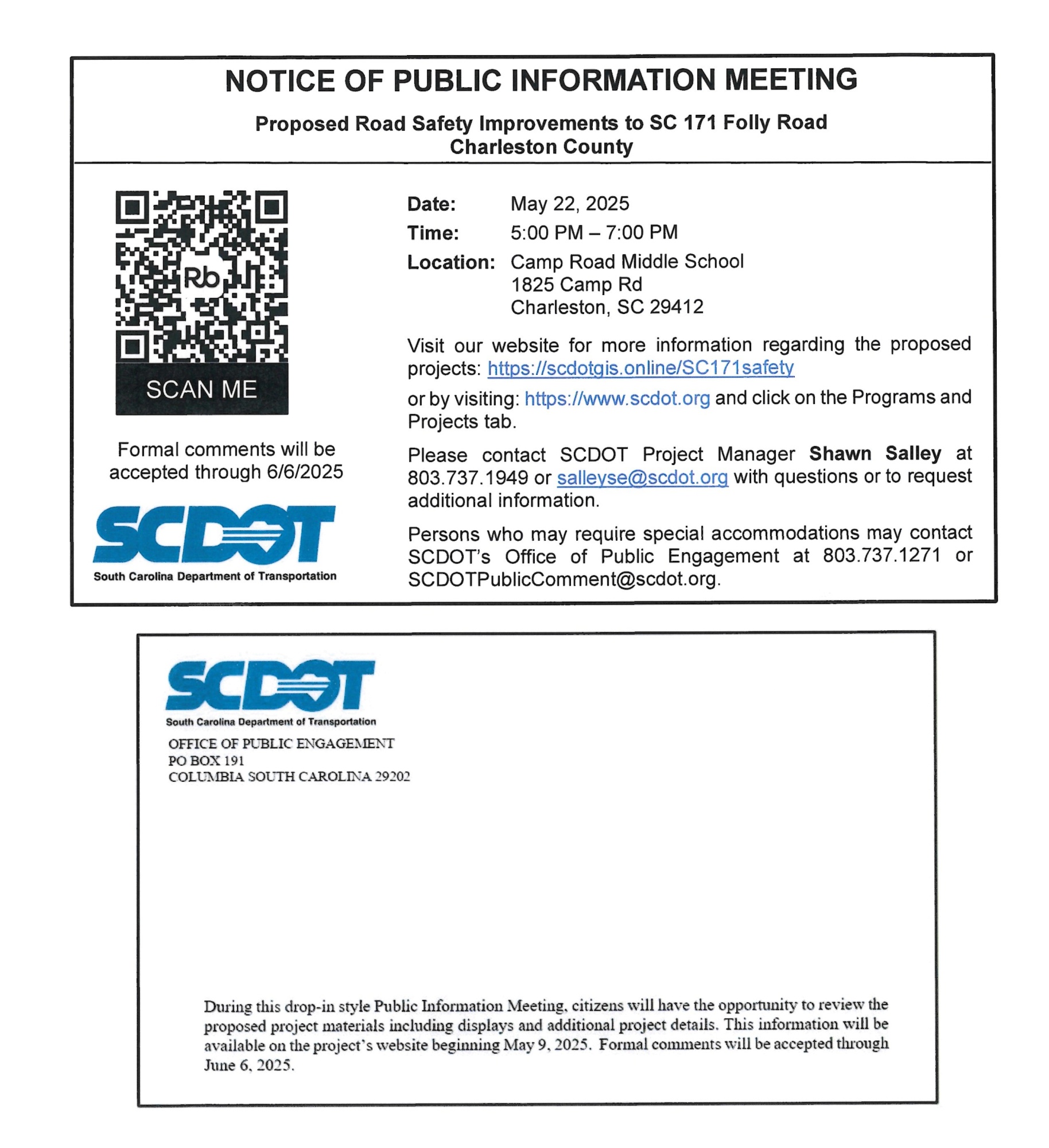 NOTICE OF PUBLIC INFORMATION MEETING

Proposed Road Safety Improvements to SC 171 Folly Road
Charleston County

Rb

SCAN ME

Formal comments will be accepted through 6/6/2025

SCDOT
South Carolina Department of Transportation

Date: May 22, 2025
Time: 5:00 PM – 7:00 PM
Location: Camp Road Middle School
1825 Camp Rd
Charleston, SC 29412

Visit our website for more information regarding the proposed projects: https://scdotgis.online/SC171safety

or by visiting: https://www.scdot.org and click on the Programs and Projects tab.

Please contact SCDOT Project Manager Shawn Salley at 803.737.1949 or salleyse@scdot.org with questions or to request additional information.

Persons who may require special accommodations may contact SCDOT's Office of Public Engagement at 803.737.1271 or SCDOTPublicComment@scdot.org.

SCDOT
South Carolina Department of Transportation
OFFICE OF PUBLIC ENGAGEMENT
PO BOX 191
COLUMBIA SOUTH CAROLINA 29202

During this drop-in style Public Information Meeting, citizens will have the opportunity to review the proposed project materials including displays and additional project details. This information will be available on the project's website beginning May 9, 2025. Formal comments will be accepted through June 6, 2025.